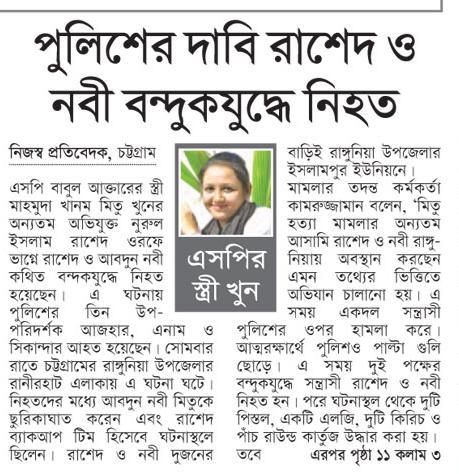 পুলিশের দাবি রাশেদ ও নবী বন্দুকযুদ্ধে নিহত

নিজস্ব প্রতিবেদক, চট্টগ্রাম

এসপি বাবুল আক্তারের স্ত্রী মাহমুদা খানম মিতু খুনের অন্যতম অভিযুক্ত নুরুল ইসলাম রাশেদ ওরফে ভাগ্নে রাশেদ ও আবদুন নবী কথিত বন্দকযুদ্ধে নিহত হয়েছেন। এ ঘটনায় পুলিশের তিন উপ-পরিদর্শক আজহার, এনাম ও সিকান্দার আহত হয়েছেন। সোমবার রাতে চট্টগ্রামের রাঙ্গুনিয়া উপজেলার রানীরহাট এলাকায় এ ঘটনা ঘটে। নিহতদের মধ্যে আবদুন নবী মিতুকে ছুরিকাঘাত করেন এবং রাশেদ ব্যাকআপ টিম হিসেবে ঘটনাস্থলে ছিলেন। রাশেদ ও নবী দুজনের

এসপির স্ত্রী খুন

বাড়িই রাঙ্গুনিয়া উপজেলার ইসলামপুর ইউনিয়নে।
মামলার তদন্ত কর্মকর্তা কামরুজ্জামান বলেন, 'মিতু হত্যা মামলার অন্যতম আসামি রাশেদ ও নবী রাঙ্গুনিয়ায় অবস্থান করছেন এমন তথ্যের ভিত্তিতে অভিযান চালানো হয়। এ সময় একদল সন্ত্রাসী পুলিশের ওপর হামলা করে। আত্মরক্ষার্থে পুলিশও পাল্টা গুলি ছোড়ে। এ সময় দুই পক্ষের বন্দুকযুদ্ধে সন্ত্রাসী রাশেদ ও নবী নিহত হন। পরে ঘটনাস্থল থেকে দুটি পিস্তল, একটি এলজি, দুটি কিরিচ ও পাঁচ রাউন্ড কার্তুজ উদ্ধার করা হয়। তবে এরপর পৃষ্ঠা ১১ কলাম ৩